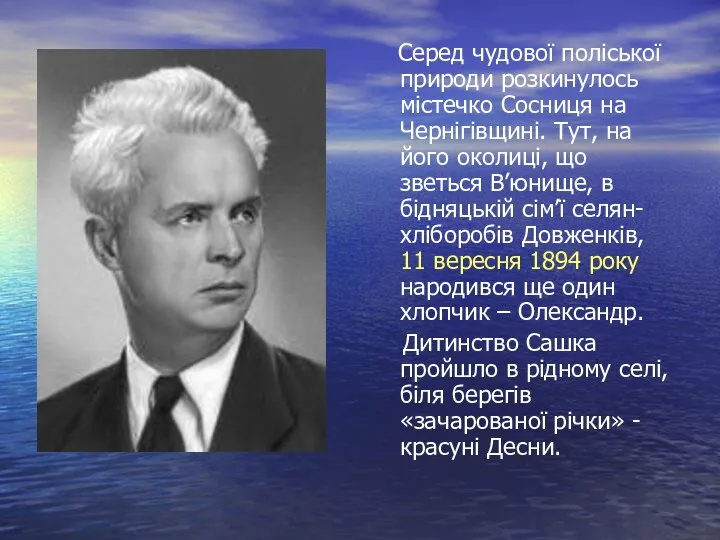 Серед чудової поліської природи розкинулось містечко Сосниця на Чернігівщині. Тут, на його околиці, що зветься В’юнище, в бідняцькій сім’ї селян-хліборобів Довженків, 11 вересня 1894 року народився ще один хлопчик – Олександр.

Дитинство Сашка пройшло в рідному селі, біля берегів «зачарованої річки» - красуні Десни.